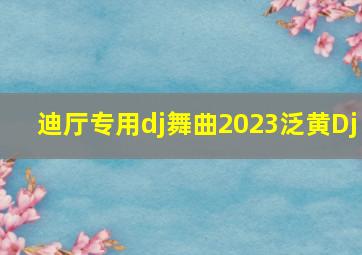 迪厅专用dj舞曲2023泛黄Dj